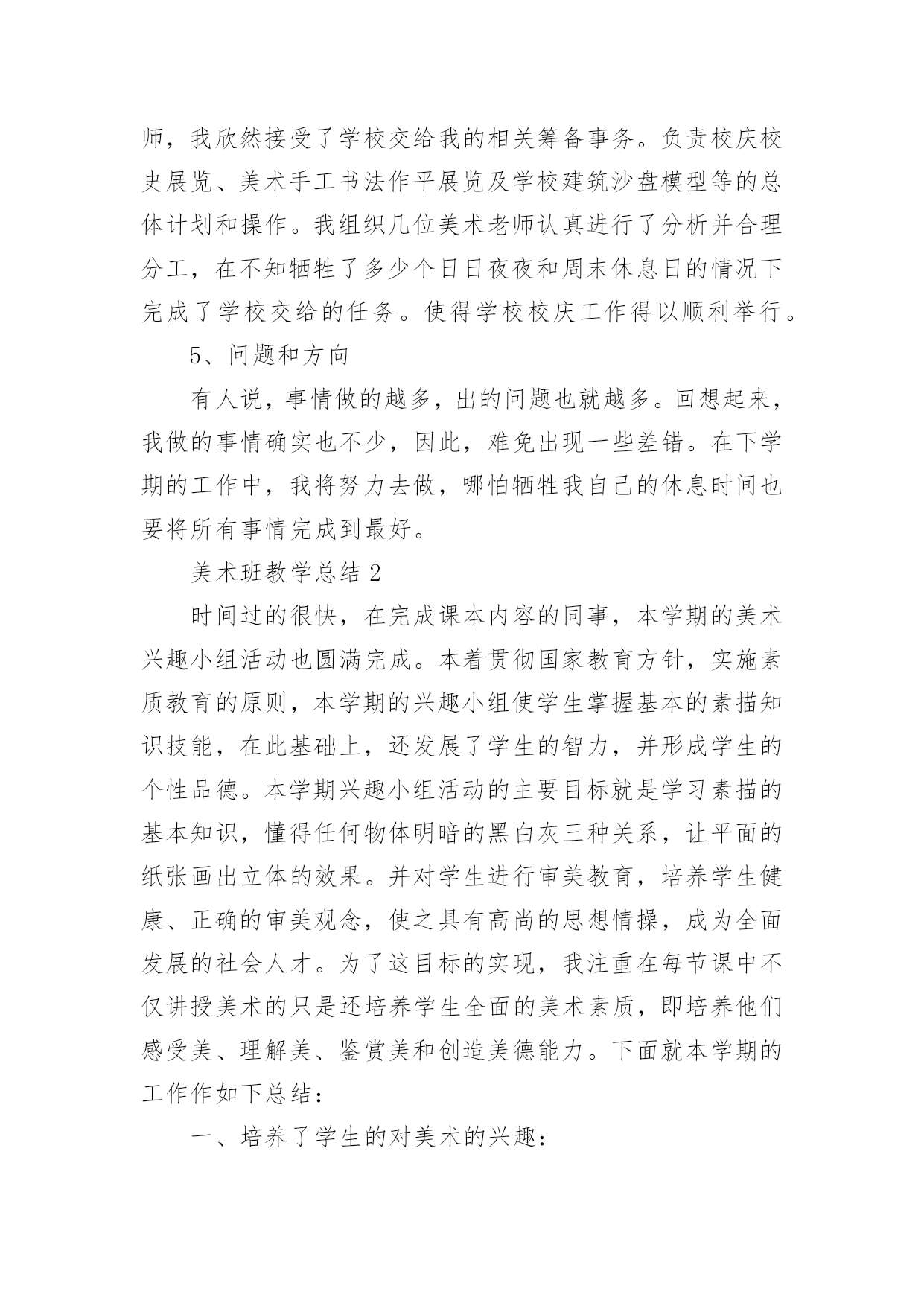 师，我欣然接受了学校交给我的相关筹备事务。负责校庆校史展览、美术手工书法作平展览及学校建筑沙盘模型等的总体计划和操作。我组织几位美术老师认真进行了分析并合理分工，在不知牺牲了多少个日日夜夜和周末休息日的情况下完成了学校交给的任务。使得学校校庆工作得以顺利举行。

5、问题和方向

有人说，事情做的越多，出的问题也就越多。回想起来，我做的事情确实也不少，因此，难免出现一些差错。在下学期的工作中，我将努力去做，哪怕牺牲我自己的休息时间也要将所有事情完成到最好。

美术班教学总结2

时间过的很快，在完成课本内容的同事，本学期的美术兴趣小组活动也圆满完成。本着贯彻国家教育方针，实施素质教育的原则，本学期的兴趣小组使学生掌握基本的素描知识技能，在此基础上，还发展了学生的智力，并形成学生的个性品德。本学期兴趣小组活动的主要目标就是学习素描的基本知识，懂得任何物体明暗的黑白灰三种关系，让平面的纸张画出立体的效果。并对学生进行审美教育，培养学生健康、正确的审美观念，使之具有高尚的思想情操，成为全面发展的社会人才。为了这目标的实现，我注重在每节课中不仅讲授美术的只是还培养学生全面的美术素质，即培养他们感受美、理解美、鉴赏美和创造美德能力。下面就本学期的工作作如下总结：

一、培养了学生的对美术的兴趣：